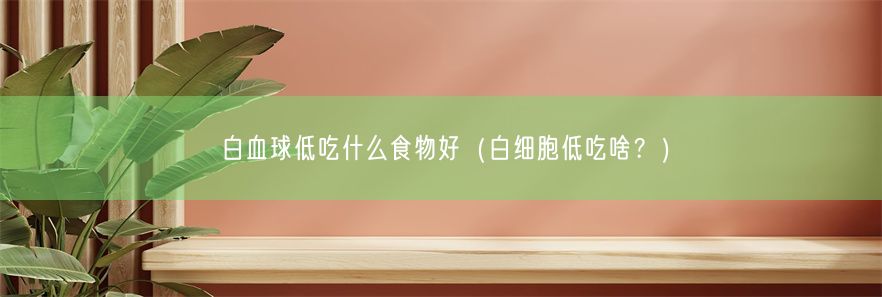 白血球低吃什么食物好（白细胞低吃啥？）